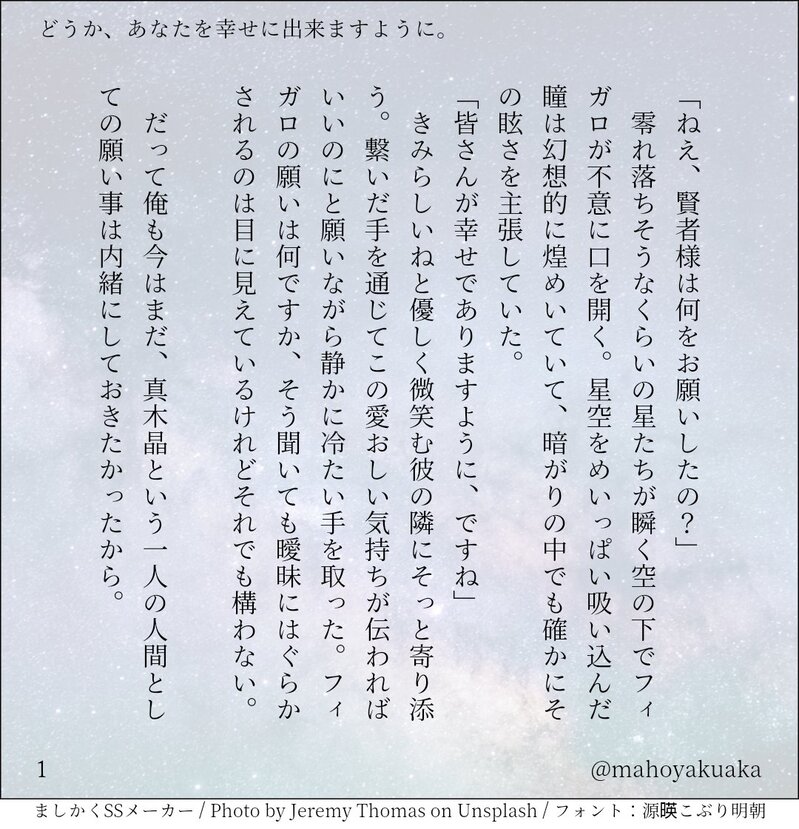 どうか、あなたを幸せに出来ますように。

「ねえ、賢者様は何をお願いしたの？」

零れ落ちそうなくらいの星たちが瞬く空の下でフィガロが不意に口を開く。星空をめいっぱい吸い込んだ瞳は幻想的に煌めいていて、暗がりの中でも確かにその眩さを主張していた。

「皆さんが幸せでありますように、ですね」

きみらしいねと優しく微笑む彼の隣にそっと寄り添う。繋いだ手を通じてこの愛おしい気持ちが伝わればいいのにと願いながら静かに冷たい手を取った。フィガロの願いは何ですか、そう聞いても曖昧にはぐらかされるのは目に見えているけれどそれでも構わない。

だって俺も今はまだ、真木晶という一人の人間としての願い事は内緒にしておきたかったから。

1

@mahoyakuaka

ましかくSSメーカー / Photo by Jeremy Thomas on Unsplash / フォント：源暎こぶり明朝